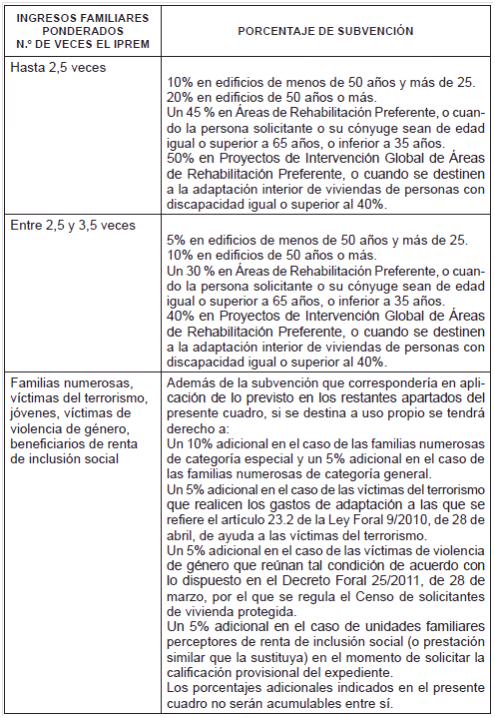 | INGRESOS FAMILIARES PONDERADOS N.º DE VECES EL IPREM | PORCENTAJE DE SUBVENCIÓN |
|---|---|
| Hasta 2,5 veces | 10% en edificios de menos de 50 años y más de 25. 20% en edificios de 50 años o más. Un 45 % en Áreas de Rehabilitación Preferente, o cuando la persona solicitante o su cónyuge sean de edad igual o superior a 65 años, o inferior a 35 años. 50% en Proyectos de Intervención Global de Áreas de Rehabilitación Preferente, o cuando se destinen a la adaptación interior de viviendas de personas con discapacidad igual o superior al 40%. |
| Entre 2,5 y 3,5 veces | 5% en edificios de menos de 50 años y más de 25. 10% en edificios de 50 años o más. Un 30 % en Áreas de Rehabilitación Preferente, o cuando la persona solicitante o su cónyuge sean de edad igual o superior a 65 años, o inferior a 35 años. 40% en Proyectos de Intervención Global de Áreas de Rehabilitación Preferente, o cuando se destinen a la adaptación interior de viviendas de personas con discapacidad igual o superior al 40%. |
| Familias numerosas, víctimas del terrorismo, jóvenes, víctimas de violencia de género, beneficiarios de renta de inclusión social | Además de la subvención que correspondería en aplicación de lo previsto en los restantes apartados del presente cuadro, si se destina a uso propio se tendrá derecho a: Un 10% adicional en el caso de las familias numerosas de categoría especial y un 5% adicional en el caso de las familias numerosas de categoría general. Un 5% adicional en el caso de las víctimas del terrorismo que realicen los gastos de adaptación a las que se refiere el artículo 23.2 de la Ley Foral 9/2010, de 28 de abril, de ayuda a las víctimas del terrorismo. Un 5% adicional en el caso de las víctimas de violencia de género que reúnan tal condición de acuerdo con lo dispuesto en el Decreto Foral 25/2011, de 28 de marzo, por el que se regula el Censo de solicitantes de vivienda protegida. Un 5% adicional en el caso de unidades familiares perceptores de renta de inclusión social (o prestación similar que la sustituya) en el momento de solicitar la calificación provisional del expediente. Los porcentajes adicionales indicados en el presente cuadro no serán acumulables entre sí. |